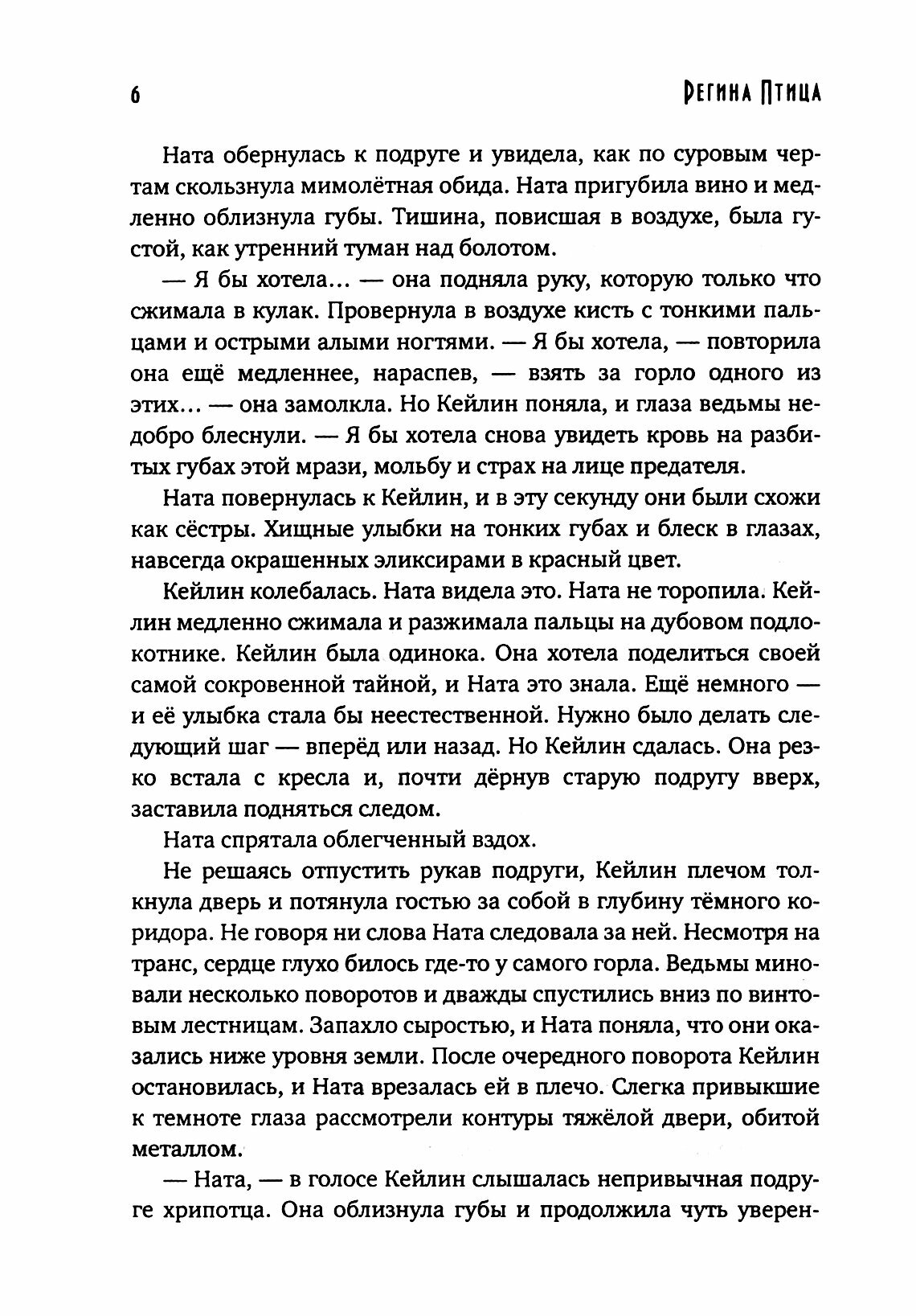 6 РЕГИНА ПТИЦА

Ната обернулась к подруге и увидела, как по суровым чертам скользнула мимолётная обида. Ната пригубила вино и медленно облизнула губы. Тишина, повисшая в воздухе, была густой, как утренний туман над болотом.

— Я бы хотела... — она подняла руку, которую только что сжимала в кулак. Провернула в воздухе кисть с тонкими пальцами и острыми алыми ногтями. — Я бы хотела, — повторила она ещё медленнее, нараспев, — взять за горло одного из этих... — она замолкла. Но Кейлин поняла, и глаза ведьмы недобро блеснули. — Я бы хотела снова увидеть кровь на разбитых губах этой мрази, мольбу и страх на лице предателя.

Ната повернулась к Кейлин, и в эту секунду они были схожи как сёстры. Хищные улыбки на тонких губах и блеск в глазах, навсегда окрашенных эликсирами в красный цвет.

Кейлин колебалась. Ната видела это. Ната не торопила. Кейлин медленно сжимала и разжимала пальцы на дубовом подлокотнике. Кейлин была одинока. Она хотела поделиться своей самой сокровенной тайной, и Ната это знала. Ещё немного — и её улыбка стала бы неестественной. Нужно было делать следующий шаг — вперёд или назад. Но Кейлин сдалась. Она резко встала с кресла и, почти дёрнув старую подругу вверх, заставила подняться следом.

Ната спрятала облегченный вздох.

Не решаясь отпустить рукав подруги, Кейлин плечом толкнула дверь и потянула гостью за собой в глубину тёмного коридора. Не говоря ни слова Ната следовала за ней. Несмотря на транс, сердце глухо билось где-то у самого горла. Ведьмы миновали несколько поворотов и дважды спустились вниз по винтовым лестницам. Запахло сыростью, и Ната поняла, что они оказались ниже уровня земли. После очередного поворота Кейлин остановилась, и Ната врезалась ей в плечо. Слегка привыкшие к темноте глаза рассмотрели контуры тяжёлой двери, обитой металлом.

— Ната, — в голосе Кейлин слышалась непривычная подруге хрипотца. Она облизнула губы и продолжила чуть уверен-